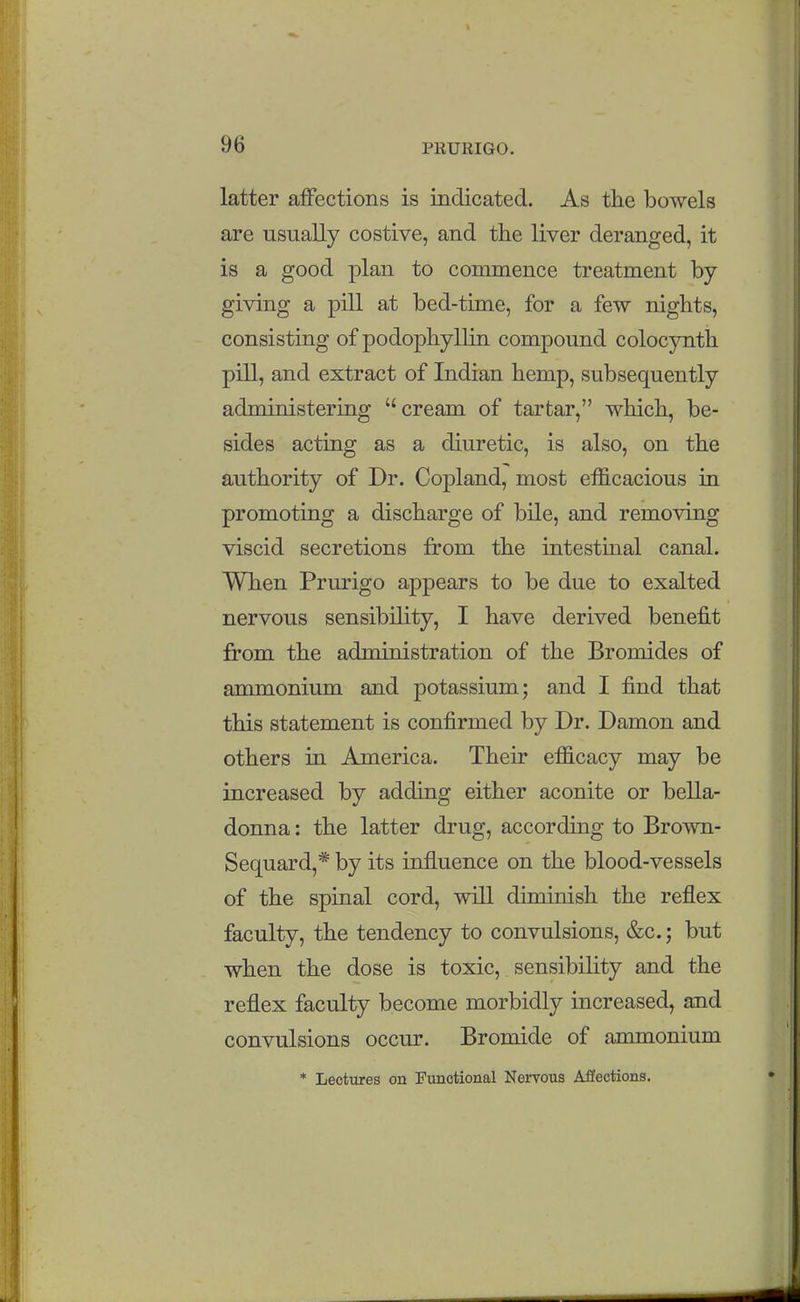 96 PRURIGO.

latter affections is indicated. As the bowels are usually costive, and the liver deranged, it is a good plan to commence treatment by giving a pill at bed-time, for a few nights, consisting of podophyllin compound colocynth pill, and extract of Indian hemp, subsequently administering "cream of tartar," which, besides acting as a diuretic, is also, on the authority of Dr. Copland, most efficacious in promoting a discharge of bile, and removing viscid secretions from the intestinal canal. When Prurigo appears to be due to exalted nervous sensibility, I have derived benefit from the administration of the Bromides of ammonium and potassium; and I find that this statement is confirmed by Dr. Damon and others in America. Their efficacy may be increased by adding either aconite or belladonna: the latter drug, according to Brown-Sequard,* by its influence on the blood-vessels of the spinal cord, will diminish the reflex faculty, the tendency to convulsions, &c.; but when the dose is toxic, sensibility and the reflex faculty become morbidly increased, and convulsions occur. Bromide of ammonium

* Lectures on Functional Nervous Affections.